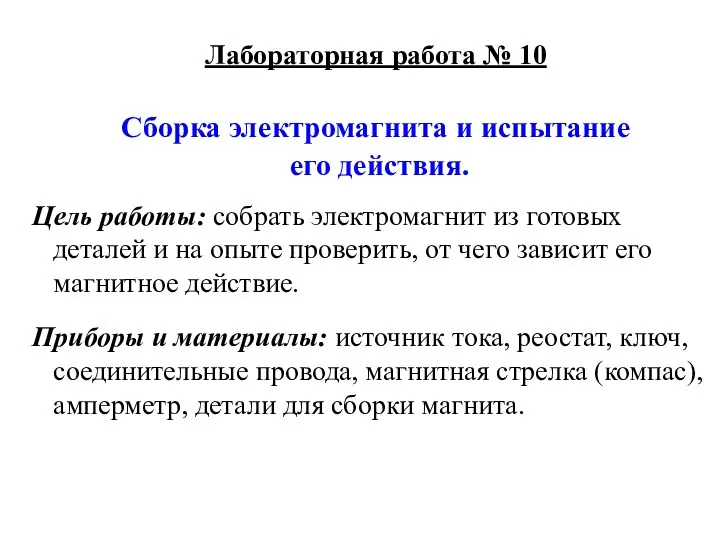 Лабораторная работа № 10

Сборка электромагнита и испытание его действия.

Цель работы: собрать электромагнит из готовых деталей и на опыте проверить, от чего зависит его магнитное действие.

Приборы и материалы: источник тока, реостат, ключ, соединительные провода, магнитная стрелка (компас), амперметр, детали для сборки магнита.